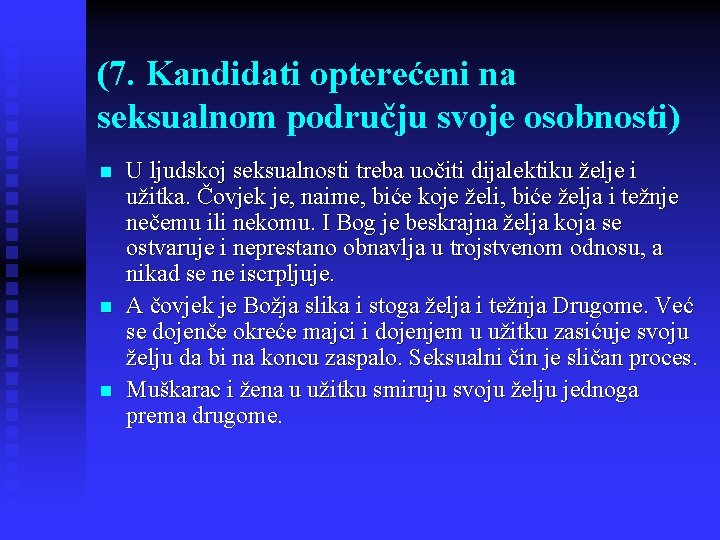 (7. Kandidati opterećeni na seksualnom području svoje osobnosti)

U ljudskoj seksualnosti treba uočiti dijalektiku želje i užitka. Čovjek je, naime, biće koje želi, biće želja i težnje nečemu ili nekomu. I Bog je beskrajna želja koja se ostvaruje i neprestano obnavlja u trojstvenom odnosu, a nikad se ne iscrpljuje.

A čovjek je Božja slika i stoga želja i težnja Drugome. Već se dojenče okreće majci i dojenjem u užitku zasićuje svoju želju da bi na koncu zaspalo. Seksualni čin je sličan proces.

Muškarac i žena u užitku smiruju svoju želju jednoga prema drugome.